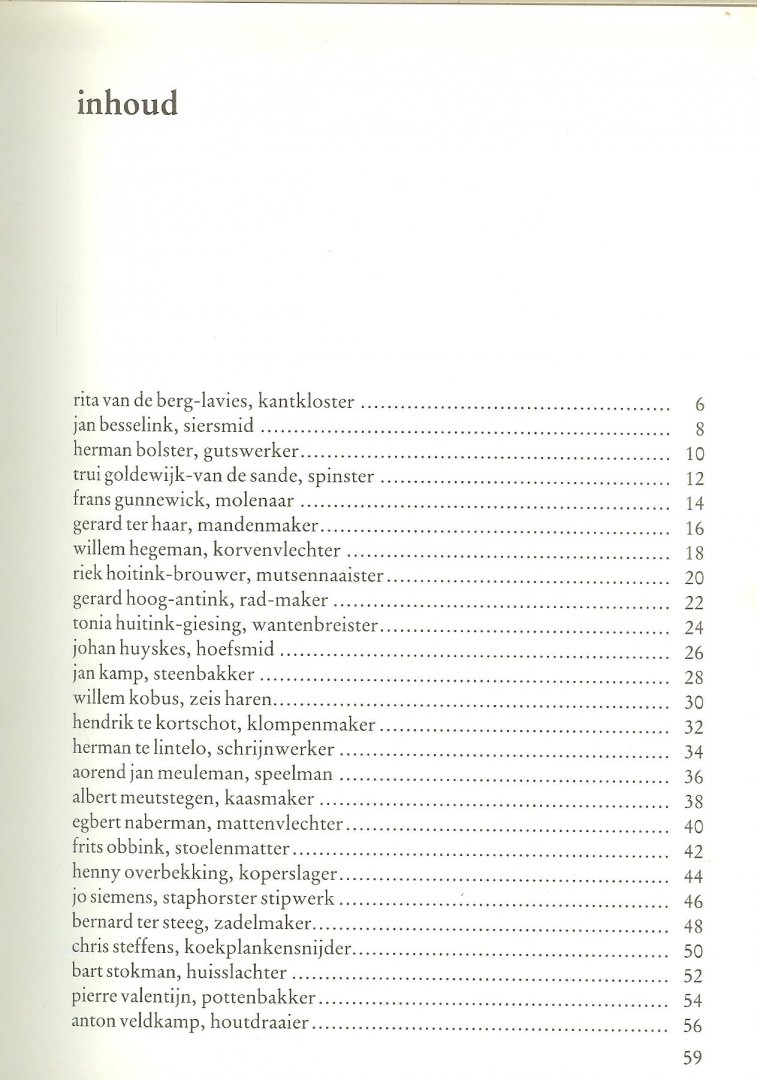 inhoud

rita van de berg-lavies, kantkloster 6
jan besselink, siersmid 8
herman bolster, gutswerker 10
trui goldewijk-van de sande, spinster 12
frans gunnewick, molenaar 14
gerard ter haar, mandenmaker 16
willem hegeman, korvenvlechter 18
riek hoitink-brouwer, mutsennaaister 20
gerard hoog-antink, rad-maker 22
tonia huitink-giesing, wantenbreister 24
johan huyskes, hoefsmid 26
jan kamp, steenbakker 28
willem kobus, zeis haren 30
hendrik te kortschot, klompenmaker 32
herman te lintelo, schrijnwerker 34
aorend jan meuleman, speelman 36
albert meutstegen, kaasmaker 38
egbert naberman, mattenvlechter 40
frits obbink, stoelenmatter 42
henny overbekking, koperslager 44
jo siemens, staphorster stipwerk 46
bernard ter steeg, zadelmaker 48
chris steffens, koekplankensnijder 50
bart stokman, huisslachter 52
pierre valentijn, pottenbakker 54
anton veldkamp, houtdraaier 56

59